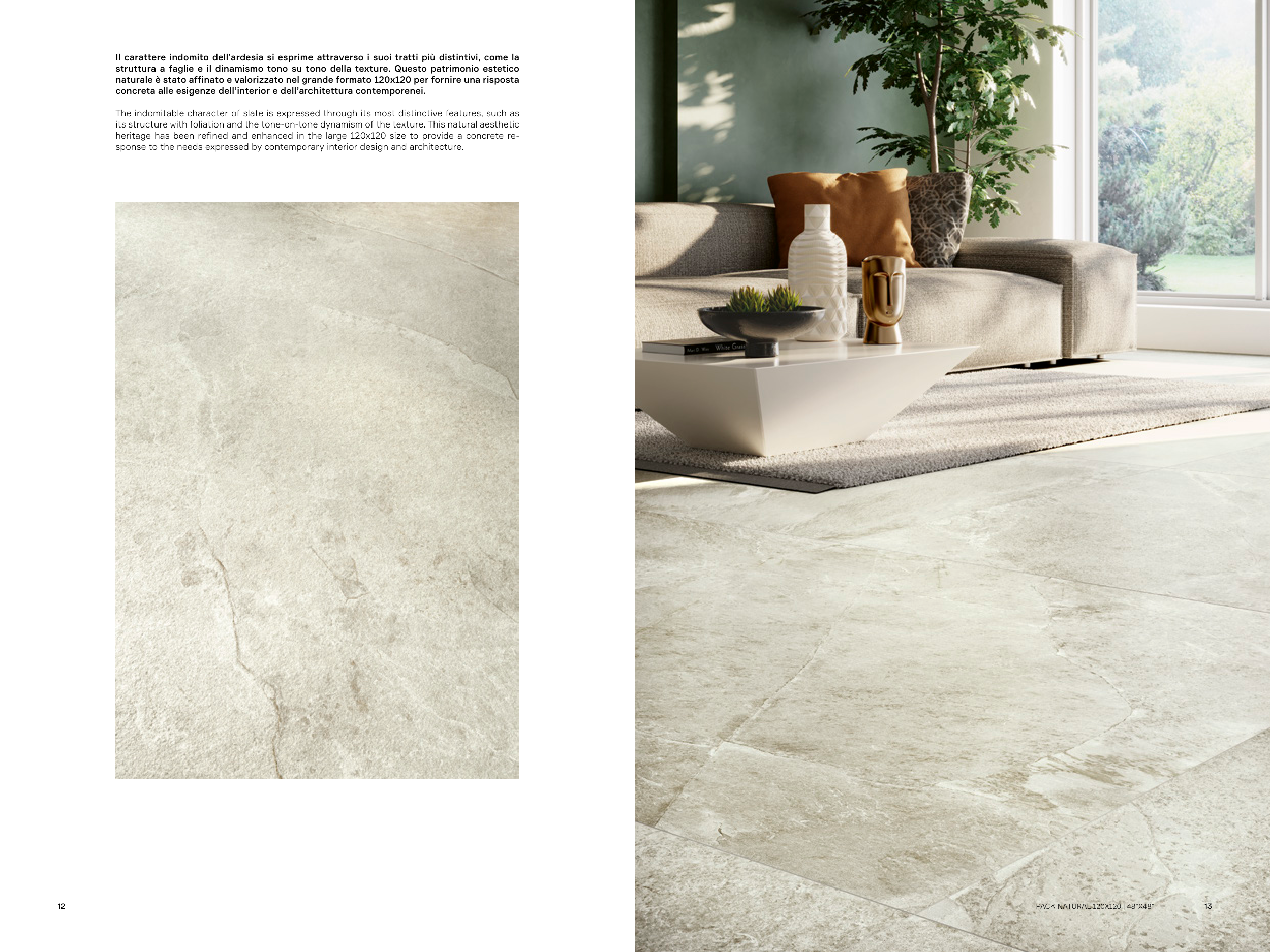 Il carattere indomito dell'ardesia si esprime attraverso i suoi tratti più distintivi, come la struttura a faglie e il dinamismo tono su tono della texture. Questo patrimonio estetico naturale è stato affinato e valorizzato nel grande formato 120x120 per fornire una risposta concreta alle esigenze dell'interior e dell'architettura contemporenei.

The indomitable character of slate is expressed through its most distinctive features, such as its structure with foliation and the tone-on-tone dynamism of the texture. This natural aesthetic heritage has been refined and enhanced in the large 120x120 size to provide a concrete response to the needs expressed by contemporary interior design and architecture.

12

PACK NATURAL 120X120 | 48"X48"

13